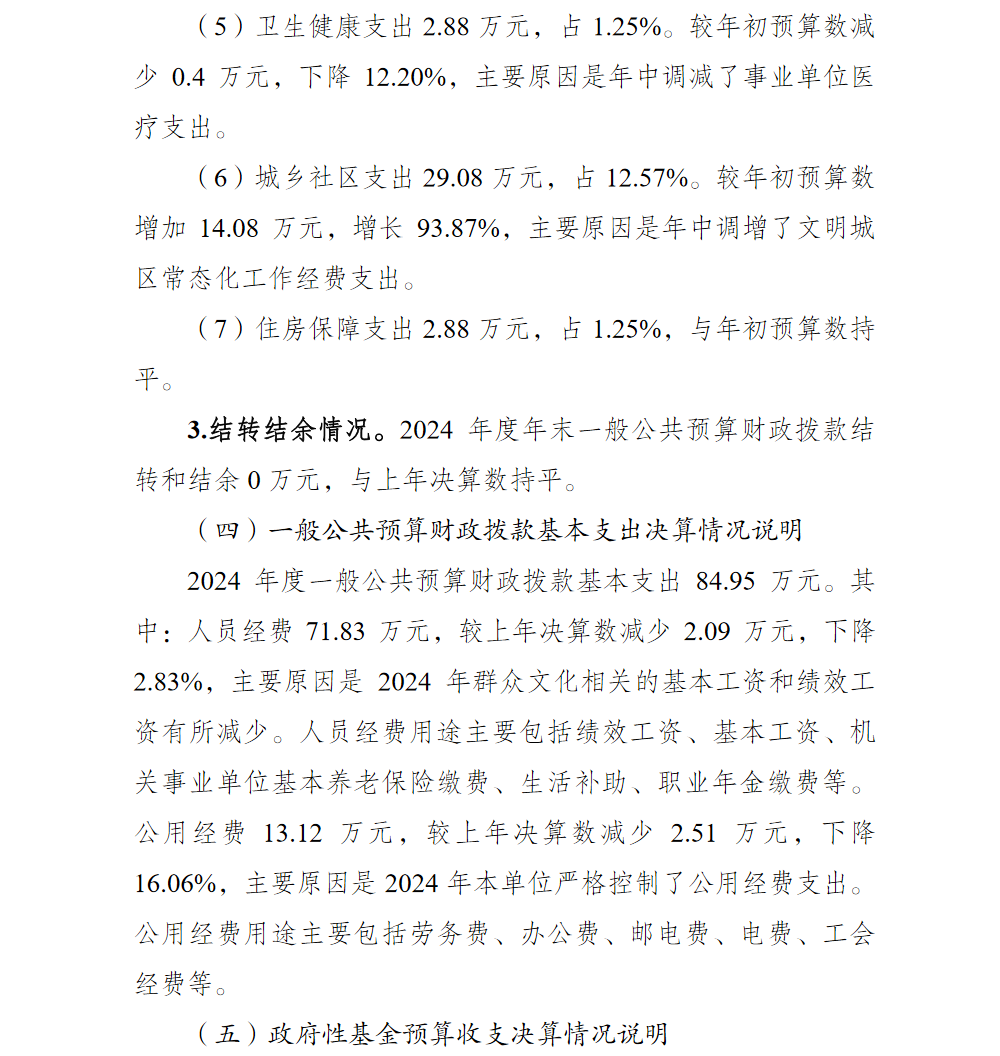 （5）卫生健康支出 2.88 万元，占 1.25%。较年初预算数减少 0.4 万元，下降 12.20%，主要原因是年中调减了事业单位医疗支出。

（6）城乡社区支出 29.08 万元，占 12.57%。较年初预算数增加 14.08 万元，增长 93.87%，主要原因是年中调增了文明城区常态化工作经费支出。

（7）住房保障支出 2.88 万元，占 1.25%，与年初预算数持平。

3.结转结余情况。2024 年度年末一般公共预算财政拨款结转和结余 0 万元，与上年决算数持平。

（四）一般公共预算财政拨款基本支出决算情况说明

2024 年度一般公共预算财政拨款基本支出 84.95 万元。其中：人员经费 71.83 万元，较上年决算数减少 2.09 万元，下降 2.83%，主要原因是 2024 年群众文化相关的基本工资和绩效工资有所减少。人员经费用途主要包括绩效工资、基本工资、机关事业单位基本养老保险缴费、生活补助、职业年金缴费等。公用经费 13.12 万元，较上年决算数减少 2.51 万元，下降 16.06%，主要原因是 2024 年本单位严格控制了公用经费支出。公用经费用途主要包括劳务费、办公费、邮电费、电费、工会经费等。

（五）政府性基金预算收支决算情况说明